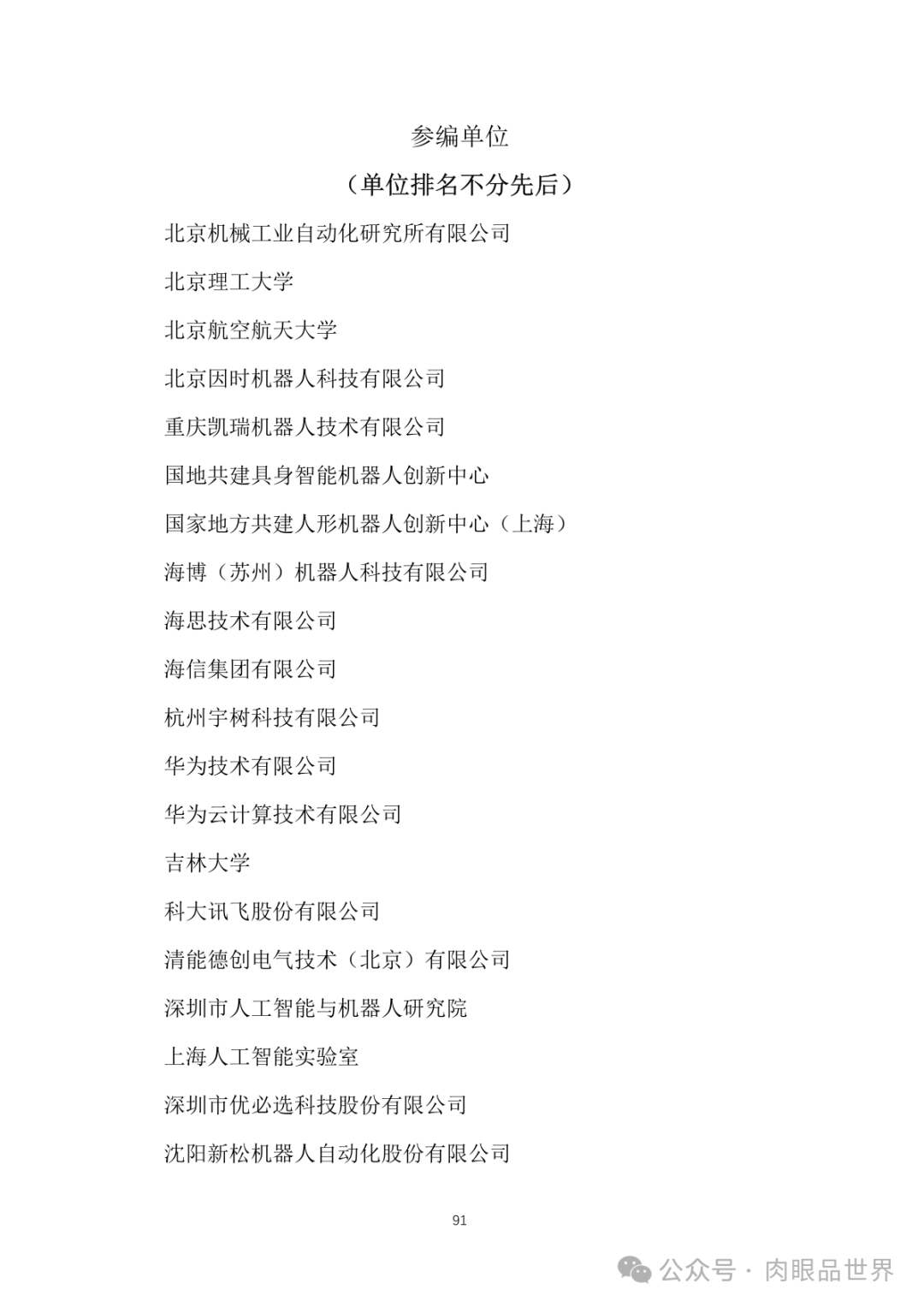 参编单位

（单位排名不分先后）

北京机械工业自动化研究所有限公司

北京理工大学

北京航空航天大学

北京因时机器人科技有限公司

重庆凯瑞机器人技术有限公司

国地共建具身智能机器人创新中心

国家地方共建人形机器人创新中心（上海）

海博（苏州）机器人科技有限公司

海思技术有限公司

海信集团有限公司

杭州宇树科技有限公司

华为技术有限公司

华为云计算技术有限公司

吉林大学

科大讯飞股份有限公司

清能德创电气技术（北京）有限公司

深圳市人工智能与机器人研究院

上海人工智能实验室

深圳市优必选科技股份有限公司

沈阳新松机器人自动化股份有限公司

91

公众号 · 肉眼品世界